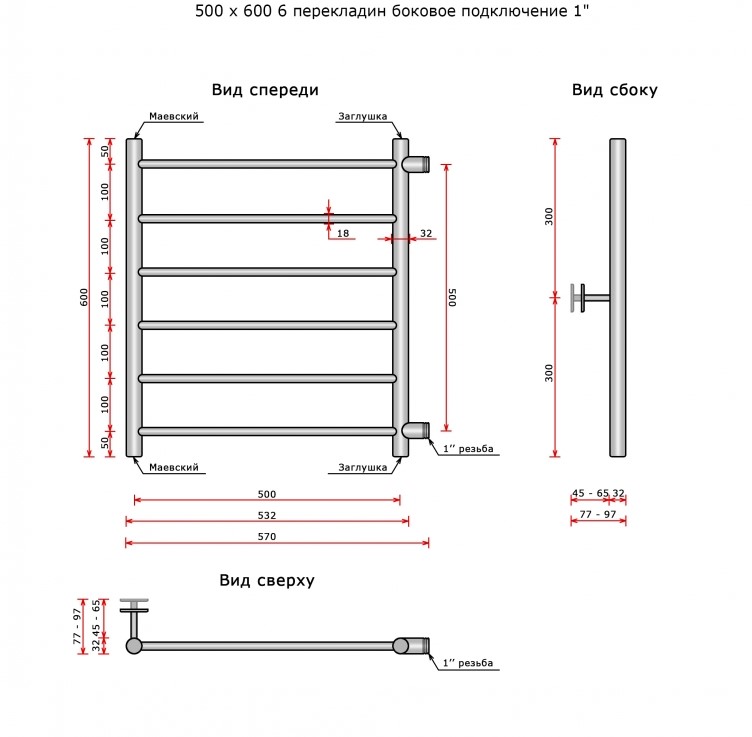 500 x 600 6 перекладин боковое подключение 1"

Вид спереди

Маевский
Заглушка
600
50
100
100
100
100
100
50
18
32
500
1'' резьба
Маевский
Заглушка
500
532
570

Вид сбоку

300
300
45 - 65
32
77 - 97

Вид сверху

77 - 97
32
45 - 65
1'' резьба